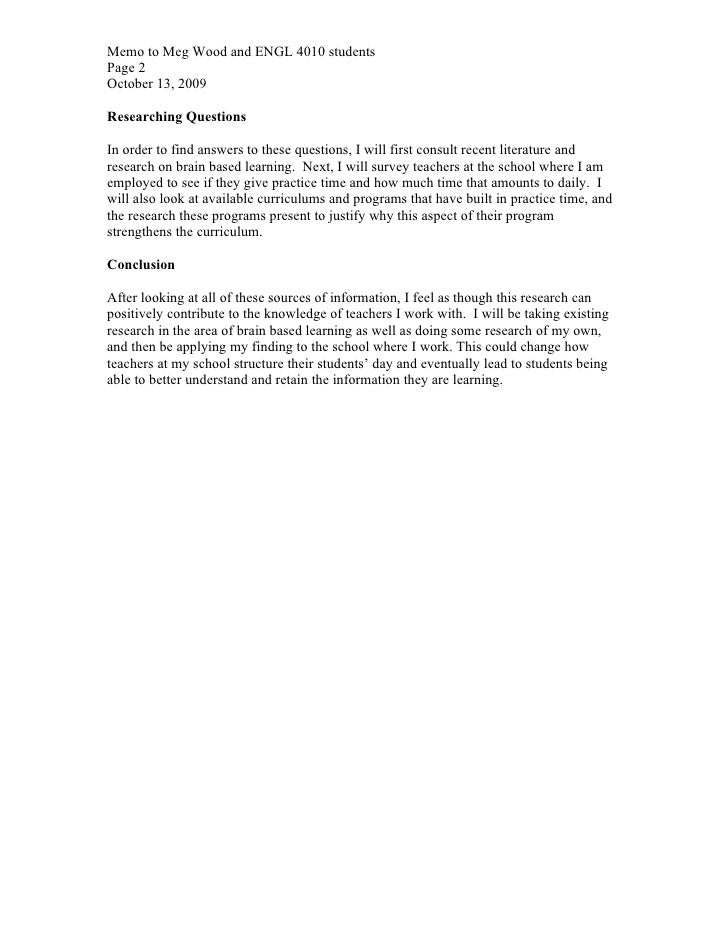 Memo to Meg Wood and ENGL 4010 students
Page 2
October 13, 2009

Researching Questions

In order to find answers to these questions, I will first consult recent literature and research on brain based learning. Next, I will survey teachers at the school where I am employed to see if they give practice time and how much time that amounts to daily. I will also look at available curriculums and programs that have built in practice time, and the research these programs present to justify why this aspect of their program strengthens the curriculum.

Conclusion

After looking at all of these sources of information, I feel as though this research can positively contribute to the knowledge of teachers I work with. I will be taking existing research in the area of brain based learning as well as doing some research of my own, and then be applying my finding to the school where I work. This could change how teachers at my school structure their students' day and eventually lead to students being able to better understand and retain the information they are learning.